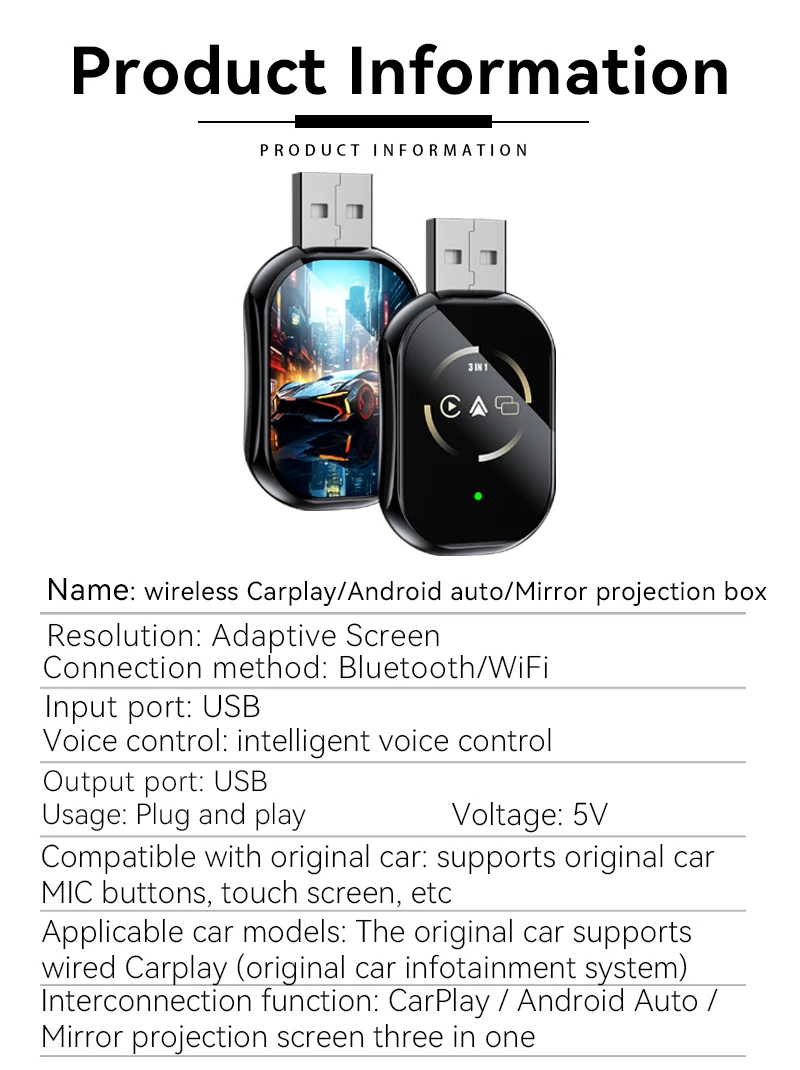 Product Information

PRODUCT INFORMATION

3 IN 1

Name: wireless Carplay/Android auto/Mirror projection box

Resolution: Adaptive Screen
Connection method: Bluetooth/WiFi

Input port: USB
Voice control: intelligent voice control

Output port: USB
Usage: Plug and play Voltage: 5V

Compatible with original car: supports original car MIC buttons, touch screen, etc

Applicable car models: The original car supports wired Carplay (original car infotainment system)

Interconnection function: CarPlay / Android Auto / Mirror projection screen three in one